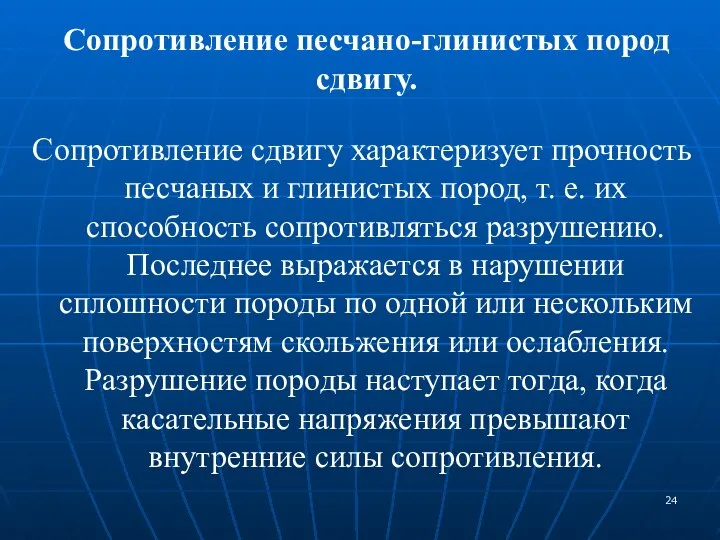 Сопротивление песчано-глинистых пород сдвигу.

Сопротивление сдвигу характеризует прочность песчаных и глинистых пород, т. е. их способность сопротивляться разрушению. Последнее выражается в нарушении сплошности породы по одной или нескольким поверхностям скольжения или ослабления. Разрушение породы наступает тогда, когда касательные напряжения превышают внутренние силы сопротивления.

24